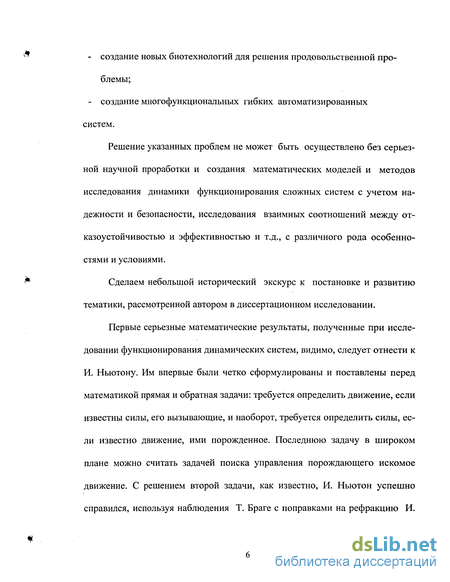 - создание новых биотехнологий для решения продовольственной проблемы;

- создание многофункциональных гибких автоматизированных систем.

Решение указанных проблем не может быть осуществлено без серьезной научной проработки и создания математических моделей и методов исследования динамики функционирования сложных систем с учетом надежности и безопасности, исследования взаимных соотношений между отказоустойчивостью и эффективностью и т.д., с различного рода особенностями и условиями.

Сделаем небольшой исторический экскурс к постановке и развитию тематики, рассмотренной автором в диссертационном исследовании.

Первые серьезные математические результаты, полученные при исследовании функционирования динамических систем, видимо, следует отнести к И. Ньютону. Им впервые были четко сформулированы и поставлены перед математикой прямая и обратная задачи: требуется определить движение, если известны силы, его вызывающие, и наоборот, требуется определить силы, если известно движение, ими порожденное. Последнюю задачу в широком плане можно считать задачей поиска управления порождающего искомое движение. С решением второй задачи, как известно, И. Ньютон успешно справился, используя наблюдения Т. Браге с поправками на рефракцию И.

6

dsLib.net
библиотека диссертаций